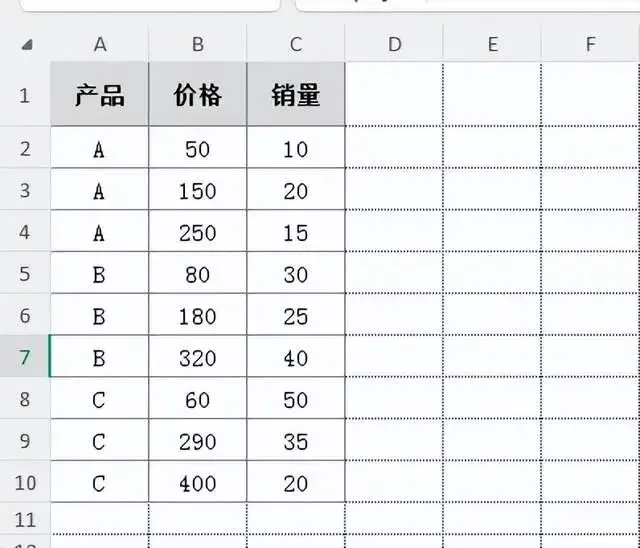 | | A | B | C | D | E | F |
|---|---|---|---|---|---|---|
| 1 | 产品 | 价格 | 销量 | | | |
| 2 | A | 50 | 10 | | | |
| 3 | A | 150 | 20 | | | |
| 4 | A | 250 | 15 | | | |
| 5 | B | 80 | 30 | | | |
| 6 | B | 180 | 25 | | | |
| 7 | B | 320 | 40 | | | |
| 8 | C | 60 | 50 | | | |
| 9 | C | 290 | 35 | | | |
| 10 | C | 400 | 20 | | | |
| 11 | | | | | | |